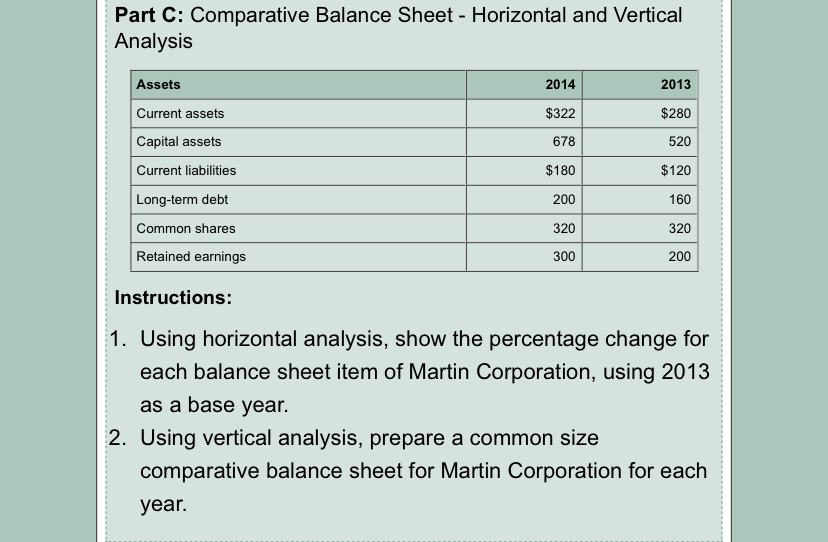 **Part C:** Comparative Balance Sheet - Horizontal and Vertical Analysis

| Assets | 2014 | 2013 |
|---|---|---|
| Current assets | \$322 | \$280 |
| Capital assets | 678 | 520 |
| Current liabilities | \$180 | \$120 |
| Long-term debt | 200 | 160 |
| Common shares | 320 | 320 |
| Retained earnings | 300 | 200 |

**Instructions:**

1. Using horizontal analysis, show the percentage change for each balance sheet item of Martin Corporation, using 2013 as a base year.
2. Using vertical analysis, prepare a common size comparative balance sheet for Martin Corporation for each year.